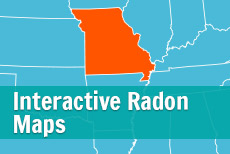 Interactive Radon Maps